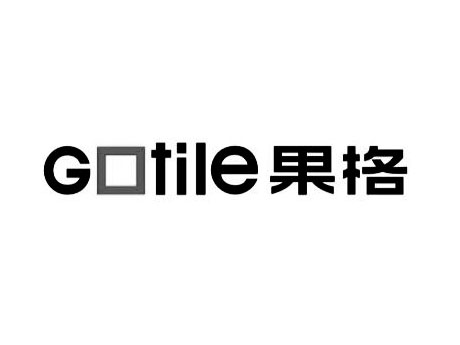 Gotile 果格